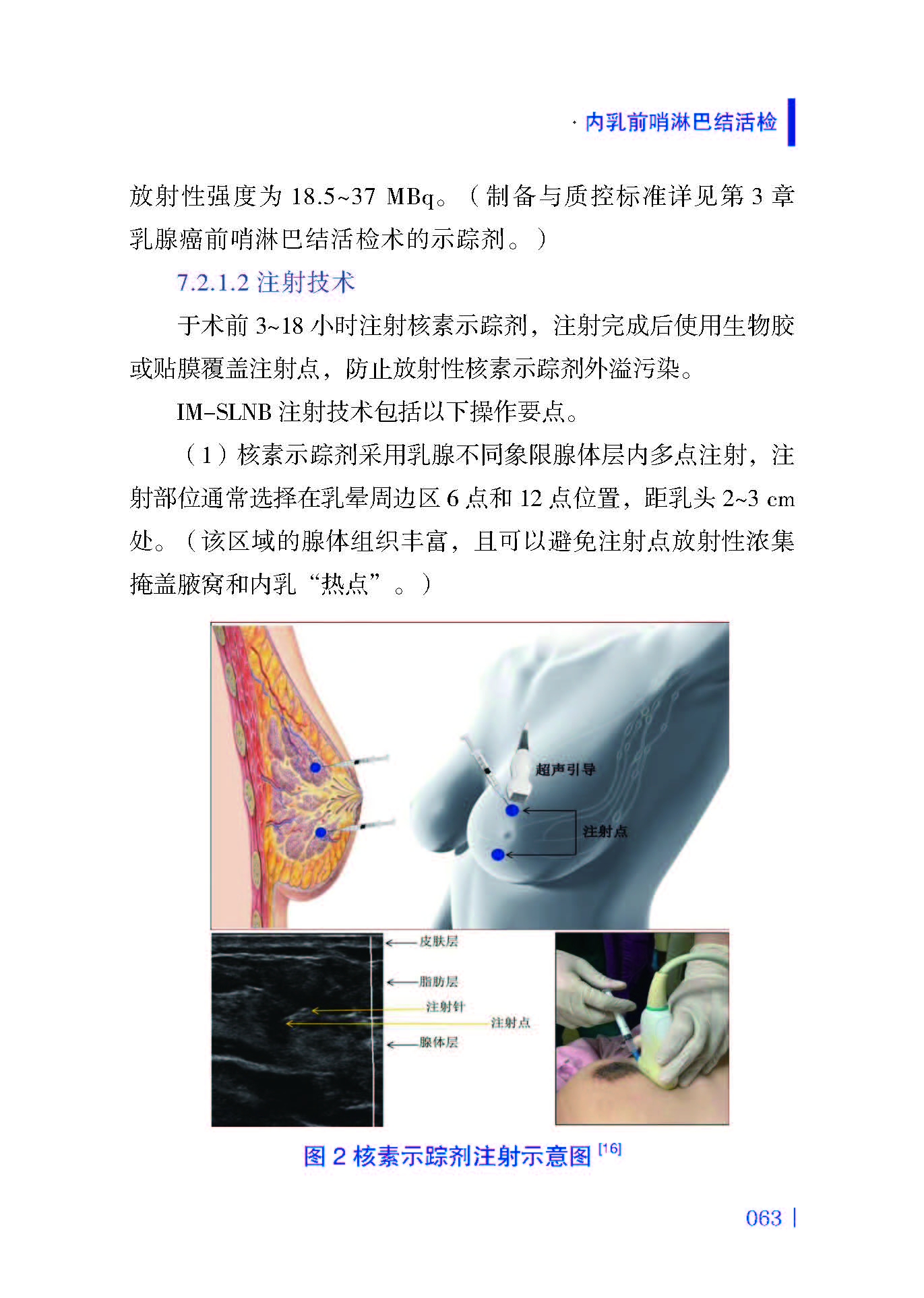 · 内乳前哨淋巴结活检

放射性强度为 18.5~37 MBq。（制备与质控标准详见第 3 章乳腺癌前哨淋巴结活检术的示踪剂。）

7.2.1.2 注射技术

于术前 3~18 小时注射核素示踪剂，注射完成后使用生物胶或贴膜覆盖注射点，防止放射性核素示踪剂外溢污染。

IM-SLNB 注射技术包括以下操作要点。

（1）核素示踪剂采用乳腺不同象限腺体层内多点注射，注射部位通常选择在乳晕周边区 6 点和 12 点位置，距乳头 2~3 cm 处。（该区域的腺体组织丰富，且可以避免注射点放射性浓集掩盖腋窝和内乳“热点”。）

超声引导
注射点
皮肤层
脂肪层
注射针
注射点
腺体层

图 2 核素示踪剂注射示意图 $^{[16]}$

063